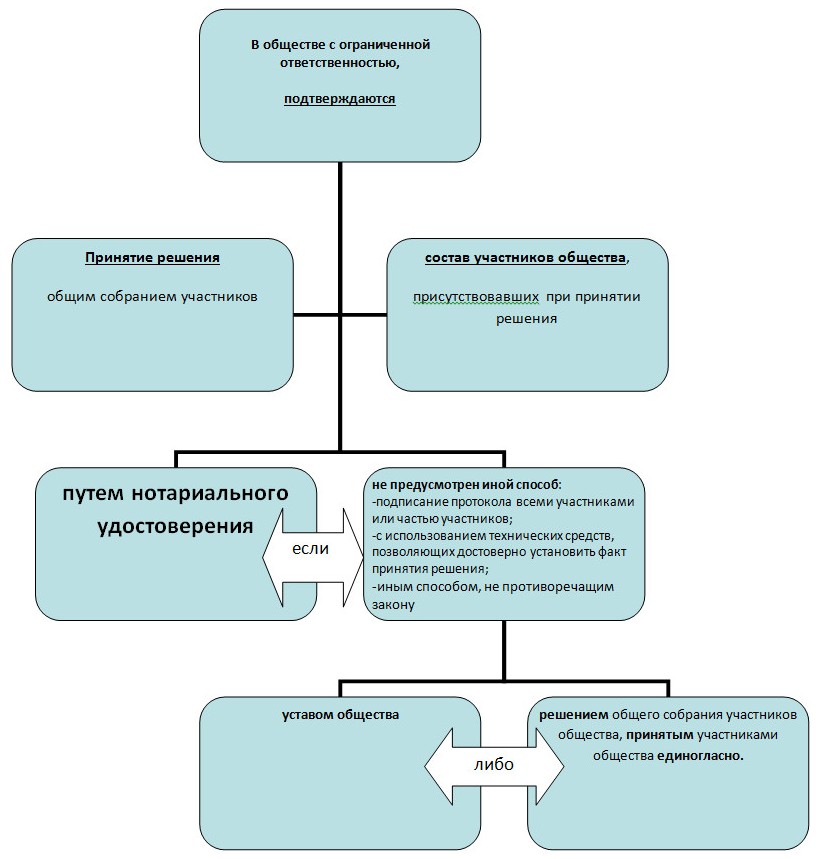 В обществе с ограниченной ответственностью,

подтверждаются

Принятие решения

общим собранием участников

состав участников общества,

присутствовавших при принятии решения

путем нотариального удостоверения

если

не предусмотрен иной способ:
-подписание протокола всеми участниками или частью участников;
-с использованием технических средств, позволяющих достоверно установить факт принятия решения;
-иным способом, не противоречащим закону

уставом общества

либо

решением общего собрания участников общества, принятым участниками общества единогласно.